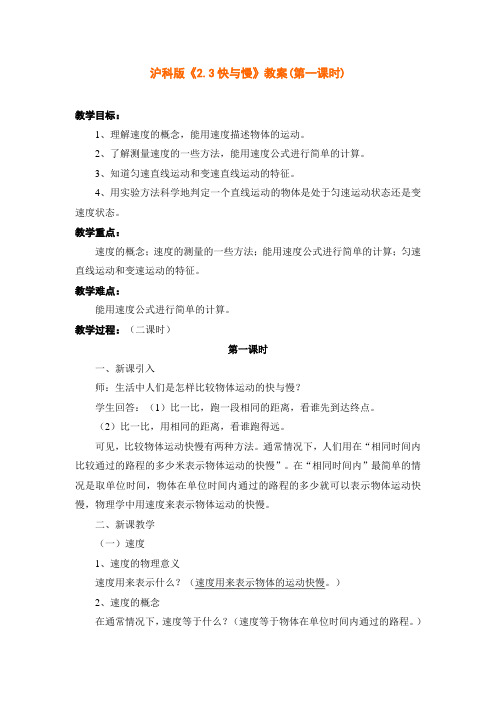 沪科版《2.3 快与慢》教案(第一课时)

教学目标：

1、理解速度的概念，能用速度描述物体的运动。

2、了解测量速度的一些方法，能用速度公式进行简单的计算。

3、知道匀速直线运动和变速直线运动的特征。

4、用实验方法科学地判定一个直线运动的物体是处于匀速运动状态还是变速度状态。

教学重点：

速度的概念；速度的测量的一些方法；能用速度公式进行简单的计算；匀速直线运动和变速运动的特征。

教学难点：

能用速度公式进行简单的计算。

教学过程：（二课时）

第一课时

一、新课引入

师：生活中人们是怎样比较物体运动的快与慢？

学生回答：（1）比一比，跑一段相同的距离，看谁先到达终点。

（2）比一比，用相同的距离，看谁跑得远。

可见，比较物体运动快慢有两种方法。通常情况下，人们用在“相同时间内比较通过的路程的多少来表示物体运动的快慢”。在“相同时间内”最简单的情况是取单位时间，物体在单位时间内通过的路程的多少就可以表示物体运动快慢，物理学中用速度来表示物体运动的快慢。

二、新课教学

（一）速度

1、速度的物理意义

速度用来表示什么？（速度用来表示物体的运动快慢。）

2、速度的概念

在通常情况下，速度等于什么？（速度等于物体在单位时间内通过的路程。）